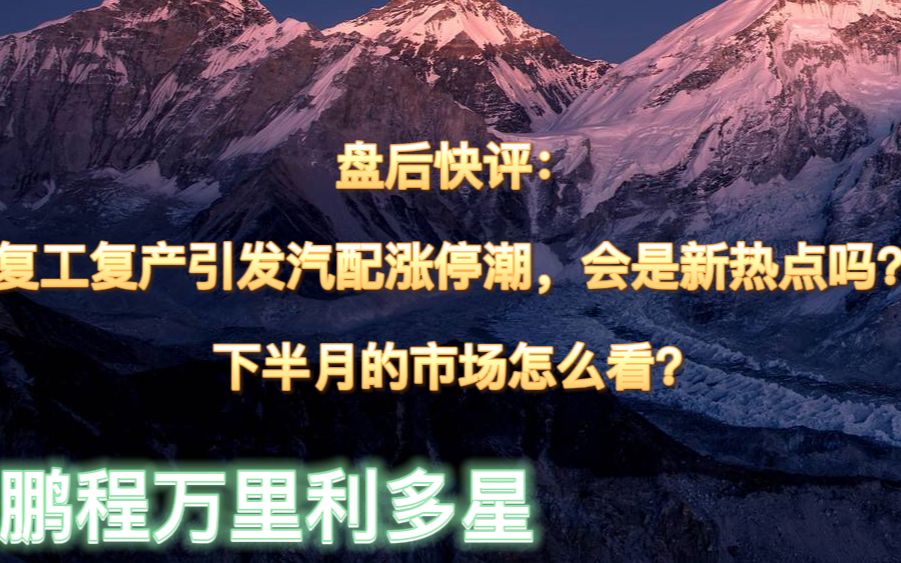 盘后快评：

复工复产引发汽配涨停潮，会是新热点吗？

下半月的市场怎么看？

鹏程万里利多星